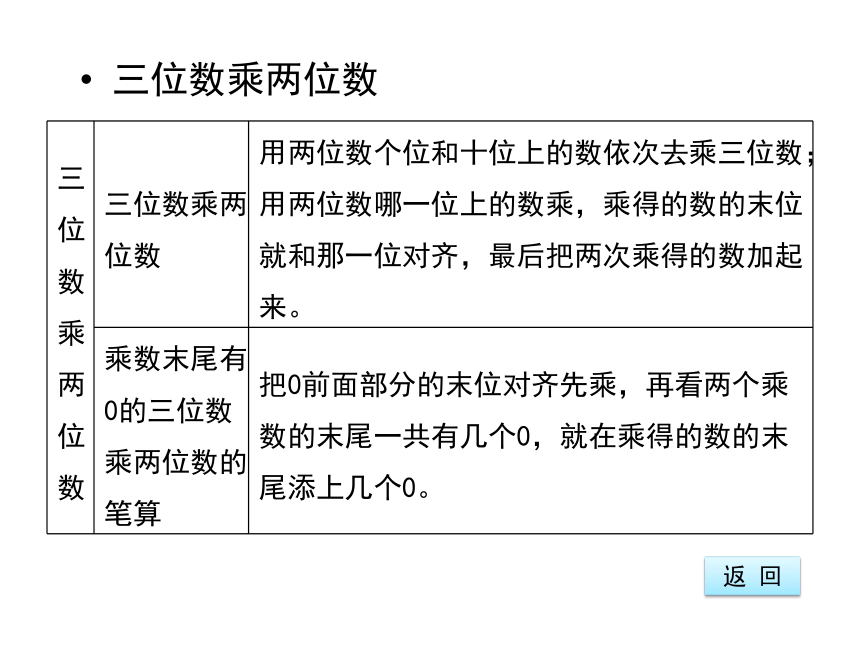 • 三位数乘两位数

| 三位数乘两位数 | 三位数乘两位数 | 用两位数个位和十位上的数依次去乘三位数；用两位数哪一位上的数乘，乘得的数的末位就和那一位对齐，最后把两次乘得的数加起来。 |
|---|---|---|
| | 乘数末尾有0的三位数乘两位数的笔算 | 把0前面部分的末位对齐先乘，再看两个乘数的末尾一共有几个0，就在乘得的数的末尾添上几个0。 |

返 回